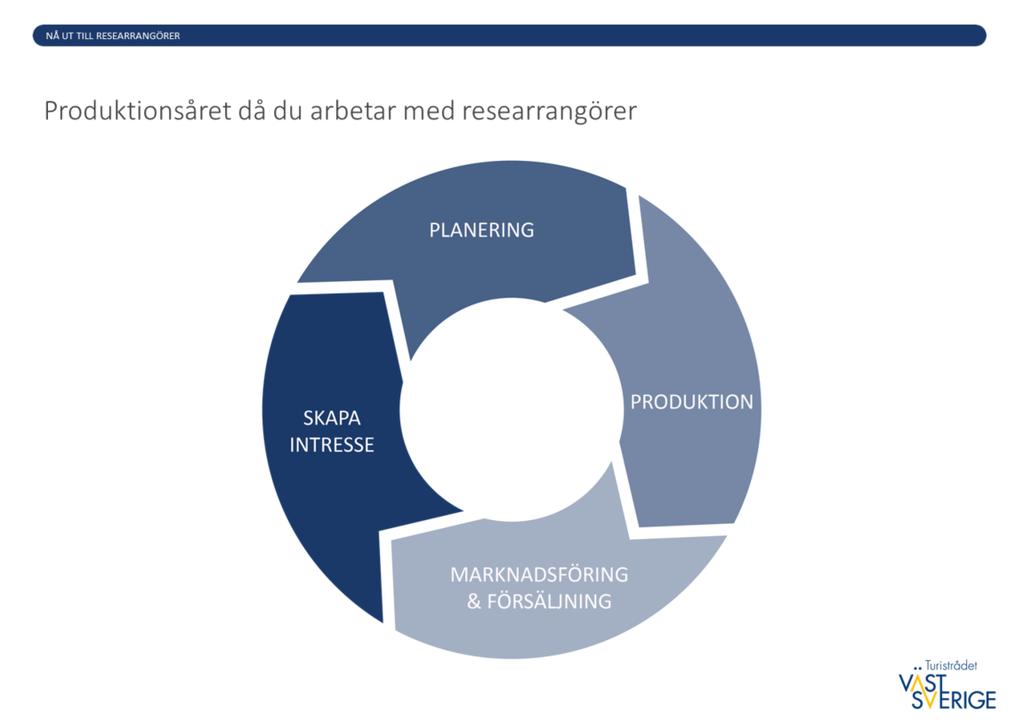 NÅ UT TILL RESEARRANGÖRER

Produktionsåret då du arbetar med researrangörer

PLANERING

PRODUKTION

MARKNADSFÖRING & FÖRSÄLJNING

SKAPA INTRESSE

Turistrådet VÄST SVERIGE